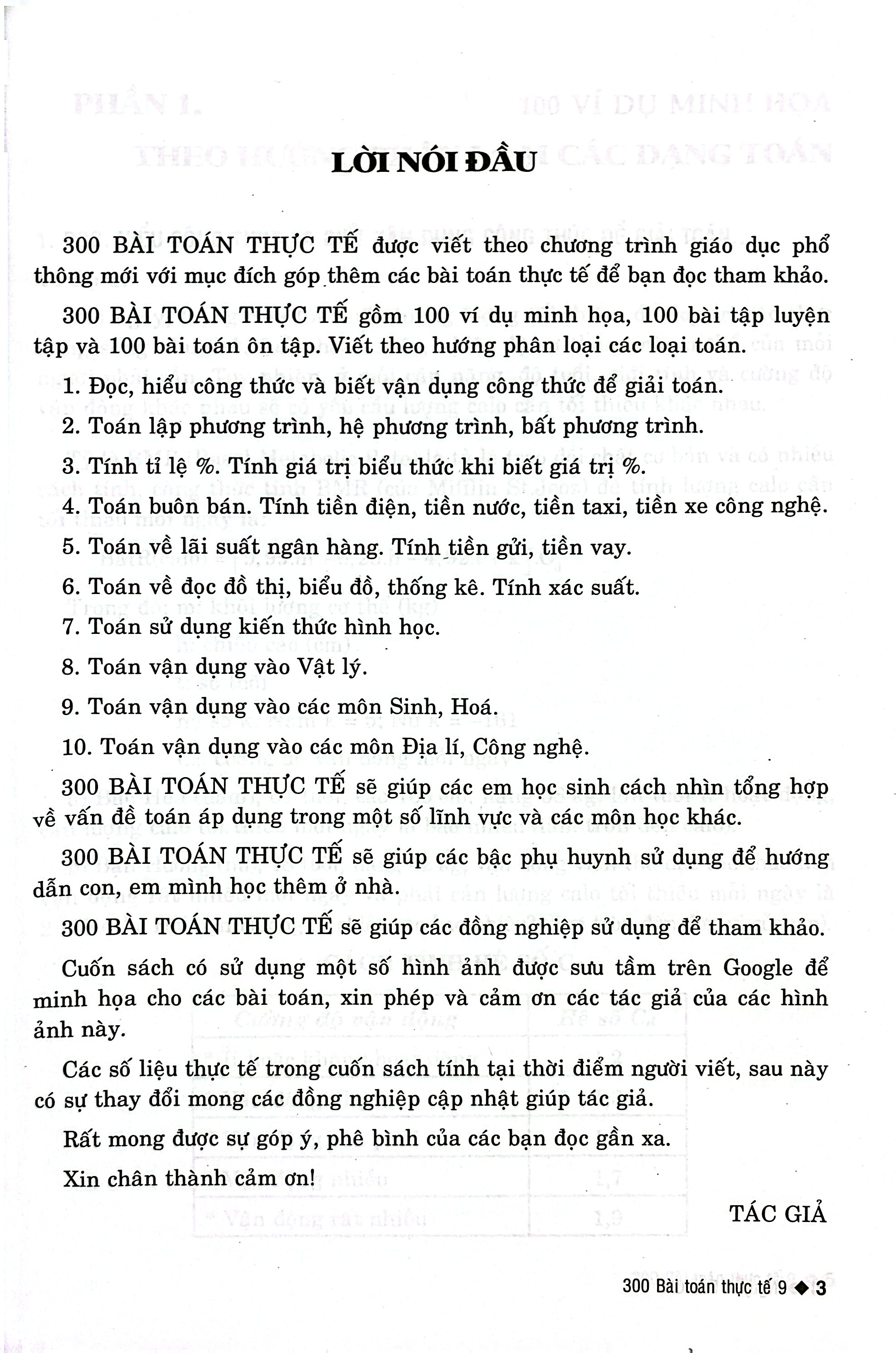 LỜI NÓI ĐẦU

300 BÀI TOÁN THỰC TẾ được viết theo chương trình giáo dục phổ thông mới với mục đích góp thêm các bài toán thực tế để bạn đọc tham khảo.

300 BÀI TOÁN THỰC TẾ gồm 100 ví dụ minh họa, 100 bài tập luyện tập và 100 bài toán ôn tập. Viết theo hướng phân loại các loại toán.

1. Đọc, hiểu công thức và biết vận dụng công thức để giải toán.

2. Toán lập phương trình, hệ phương trình, bất phương trình.

3. Tính tỉ lệ %. Tính giá trị biểu thức khi biết giá trị %.

4. Toán buôn bán. Tính tiền điện, tiền nước, tiền taxi, tiền xe công nghệ.

5. Toán về lãi suất ngân hàng. Tính tiền gửi, tiền vay.

6. Toán về đọc đồ thị, biểu đồ, thống kê. Tính xác suất.

7. Toán sử dụng kiến thức hình học.

8. Toán vận dụng vào Vật lý.

9. Toán vận dụng vào các môn Sinh, Hoá.

10. Toán vận dụng vào các môn Địa lí, Công nghệ.

300 BÀI TOÁN THỰC TẾ sẽ giúp các em học sinh cách nhìn tổng hợp về vấn đề toán áp dụng trong một số lĩnh vực và các môn học khác.

300 BÀI TOÁN THỰC TẾ sẽ giúp các bậc phụ huynh sử dụng để hướng dẫn con, em mình học thêm ở nhà.

300 BÀI TOÁN THỰC TẾ sẽ giúp các đồng nghiệp sử dụng để tham khảo.

Cuốn sách có sử dụng một số hình ảnh được sưu tầm trên Google để minh họa cho các bài toán, xin phép và cảm ơn các tác giả của các hình ảnh này.

Các số liệu thực tế trong cuốn sách tính tại thời điểm người viết, sau này có sự thay đổi mong các đồng nghiệp cập nhật giúp tác giả.

Rất mong được sự góp ý, phê bình của các bạn đọc gần xa.

Xin chân thành cảm ơn!

TÁC GIẢ

300 Bài toán thực tế 9 ◆ 3